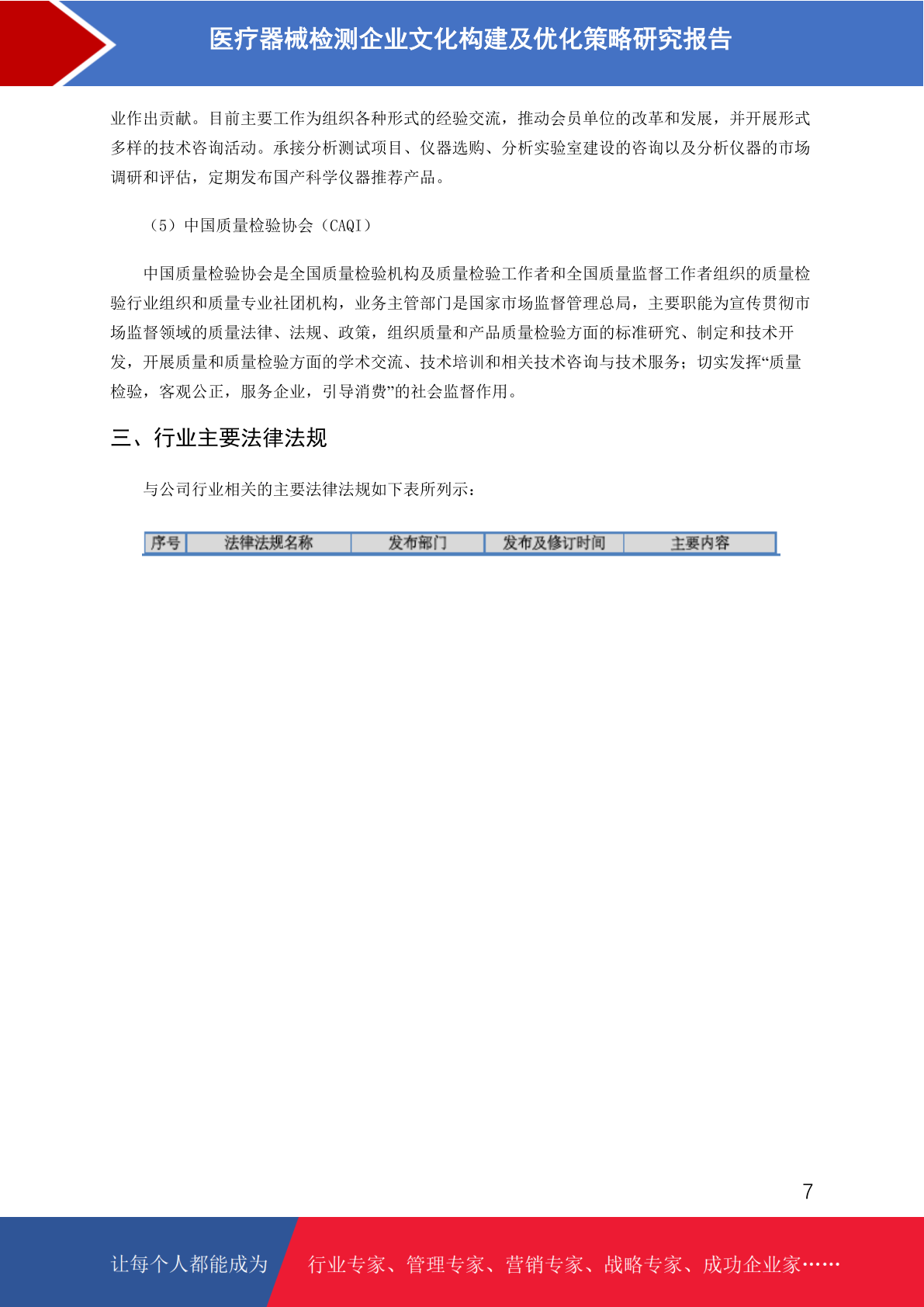 医疗器械检测企业文化构建及优化策略研究报告

业作出贡献。目前主要工作为组织各种形式的经验交流，推动会员单位的改革和发展，并开展形式多样的技术咨询活动。承接分析测试项目、仪器选购、分析实验室建设的咨询以及分析仪器的市场调研和评估，定期发布国产科学仪器推荐产品。

（5）中国质量检验协会（CAQI）

中国质量检验协会是全国质量检验机构及质量检验工作者和全国质量监督工作者组织的质量检验行业组织和质量专业社团机构，业务主管部门是国家市场监督管理总局，主要职能为宣传贯彻市场监督领域的质量法律、法规、政策，组织质量和产品质量检验方面的标准研究、制定和技术开发，开展质量和质量检验方面的学术交流、技术培训和相关技术咨询与技术服务；切实发挥“质量检验，客观公正，服务企业，引导消费”的社会监督作用。

三、行业主要法律法规

与公司行业相关的主要法律法规如下表所列示：

| 序号 | 法律法规名称 | 发布部门 | 发布及修订时间 | 主要内容 |
|---|---|---|---|---|

7

让每个人都能成为

行业专家、管理专家、营销专家、战略专家、成功企业家……